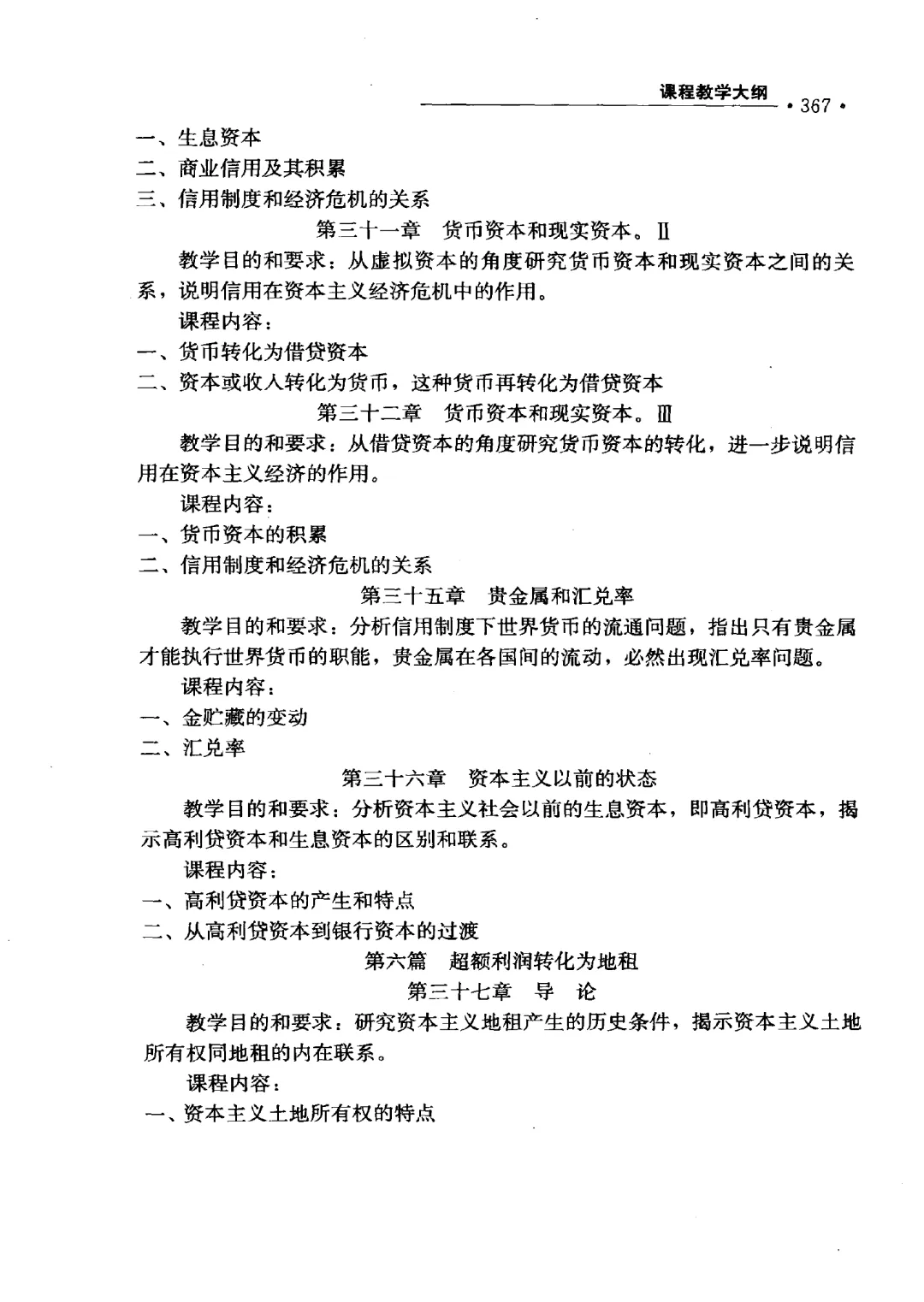 课程教学大纲 · 367 ·

一、生息资本
二、商业信用及其积累
三、信用制度和经济危机的关系

第三十一章 货币资本和现实资本。Ⅱ

教学目的和要求：从虚拟资本的角度研究货币资本和现实资本之间的关系，说明信用在资本主义经济危机中的作用。

课程内容：
一、货币转化为借贷资本
二、资本或收入转化为货币，这种货币再转化为借贷资本

第三十二章 货币资本和现实资本。Ⅲ

教学目的和要求：从借贷资本的角度研究货币资本的转化，进一步说明信用在资本主义经济的作用。

课程内容：
一、货币资本的积累
二、信用制度和经济危机的关系

第三十五章 贵金属和汇兑率

教学目的和要求：分析信用制度下世界货币的流通问题，指出只有贵金属才能执行世界货币的职能，贵金属在各国间的流动，必然出现汇兑率问题。

课程内容：
一、金贮藏的变动
二、汇兑率

第三十六章 资本主义以前的状态

教学目的和要求：分析资本主义社会以前的生息资本，即高利贷资本，揭示高利贷资本和生息资本的区别和联系。

课程内容：
一、高利贷资本的产生和特点
二、从高利贷资本到银行资本的过渡

第六篇 超额利润转化为地租

第三十七章 导 论

教学目的和要求：研究资本主义地租产生的历史条件，揭示资本主义土地所有权同地租的内在联系。

课程内容：
一、资本主义土地所有权的特点